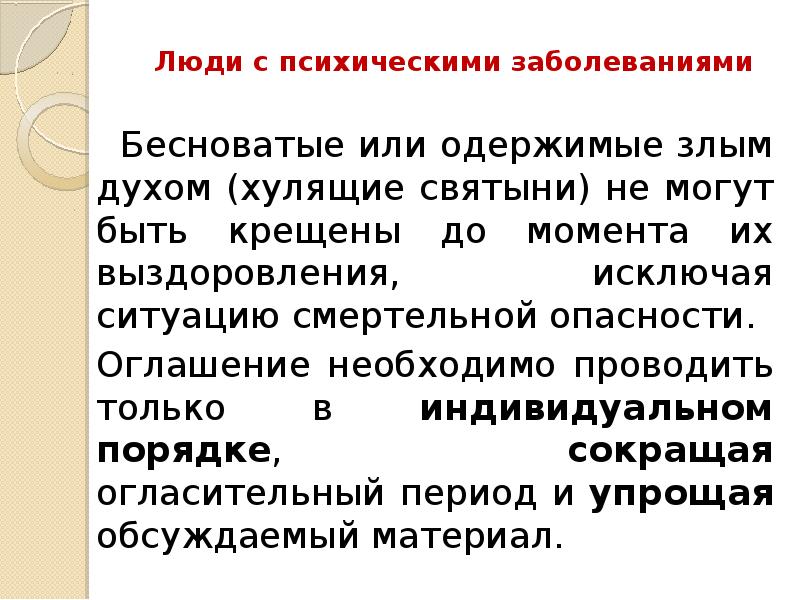 Люди с психическими заболеваниями

Бесноватые или одержимые злым духом (хулящие святыни) не могут быть крещены до момента их выздоровления, исключая ситуацию смертельной опасности.

Оглашение необходимо проводить только в индивидуальном порядке, сокращая огласительный период и упрощая обсуждаемый материал.